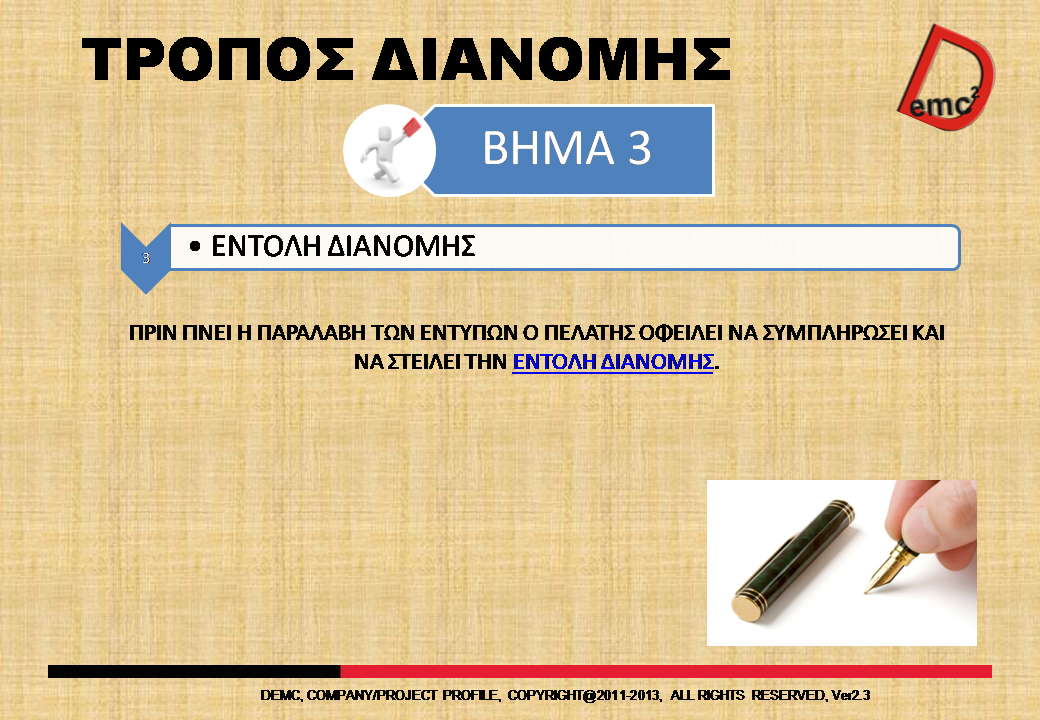 ΤΡΟΠΟΣ ΔΙΑΝΟΜΗΣ

D emc$^2$

ΒΗΜΑ 3

3

• ΕΝΤΟΛΗ ΔΙΑΝΟΜΗΣ

ΠΡΙΝ ΓΙΝΕΙ Η ΠΑΡΑΛΑΒΗ ΤΩΝ ΕΝΤΥΠΩΝ Ο ΠΕΛΑΤΗΣ ΟΦΕΙΛΕΙ ΝΑ ΣΥΜΠΛΗΡΩΣΕΙ ΚΑΙ ΝΑ ΣΤΕΙΛΕΙ ΤΗΝ ΕΝΤΟΛΗ ΔΙΑΝΟΜΗΣ.

DEMC, COMPANY/PROJECT PROFILE, COPYRIGHT@2011-2013, ALL RIGHTS RESERVED, Ver2.3